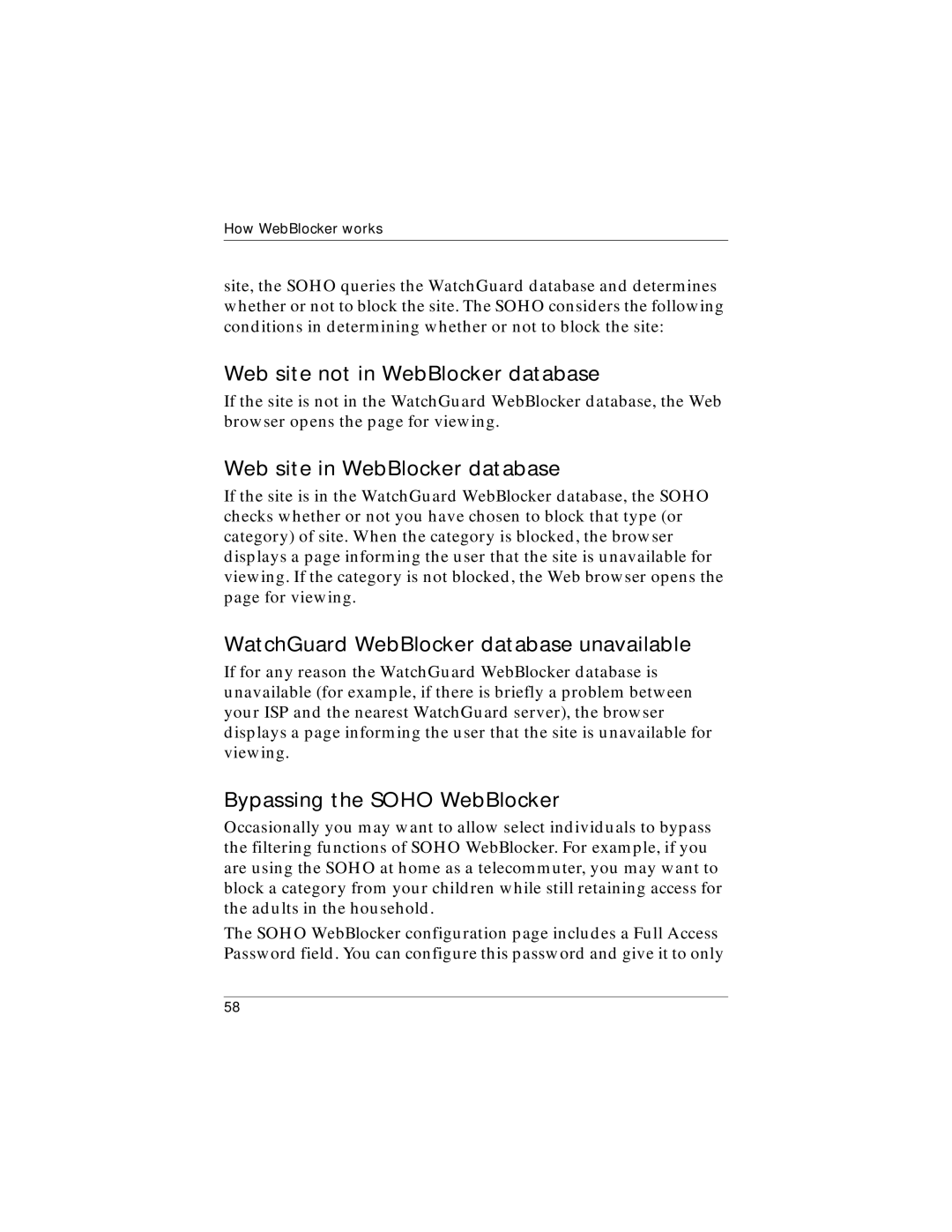 How WebBlocker works

site, the SOHO queries the WatchGuard database and determines whether or not to block the site. The SOHO considers the following conditions in determining whether or not to block the site:

Web site not in WebBlocker database

If the site is not in the WatchGuard WebBlocker database, the Web browser opens the page for viewing.

Web site in WebBlocker database

If the site is in the WatchGuard WebBlocker database, the SOHO checks whether or not you have chosen to block that type (or category) of site. When the category is blocked, the browser displays a page informing the user that the site is unavailable for viewing. If the category is not blocked, the Web browser opens the page for viewing.

WatchGuard WebBlocker database unavailable

If for any reason the WatchGuard WebBlocker database is unavailable (for example, if there is briefly a problem between your ISP and the nearest WatchGuard server), the browser displays a page informing the user that the site is unavailable for viewing.

Bypassing the SOHO WebBlocker

Occasionally you may want to allow select individuals to bypass the filtering functions of SOHO WebBlocker. For example, if you are using the SOHO at home as a telecommuter, you may want to block a category from your children while still retaining access for the adults in the household.

The SOHO WebBlocker configuration page includes a Full Access Password field. You can configure this password and give it to only

58